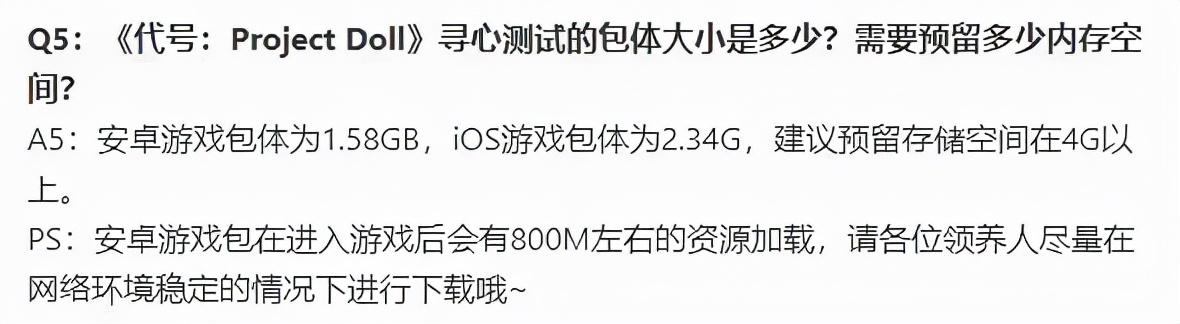 Q5：《代号：Project Doll》寻心测试的包体大小是多少？需要预留多少内存空间？

A5：安卓游戏包体为1.58GB，iOS游戏包体为2.34G，建议预留存储空间在4G以上。

PS：安卓游戏包在进入游戏后会有800M左右的资源加载，请各位领养人尽量在网络环境稳定的情况下进行下载哦~